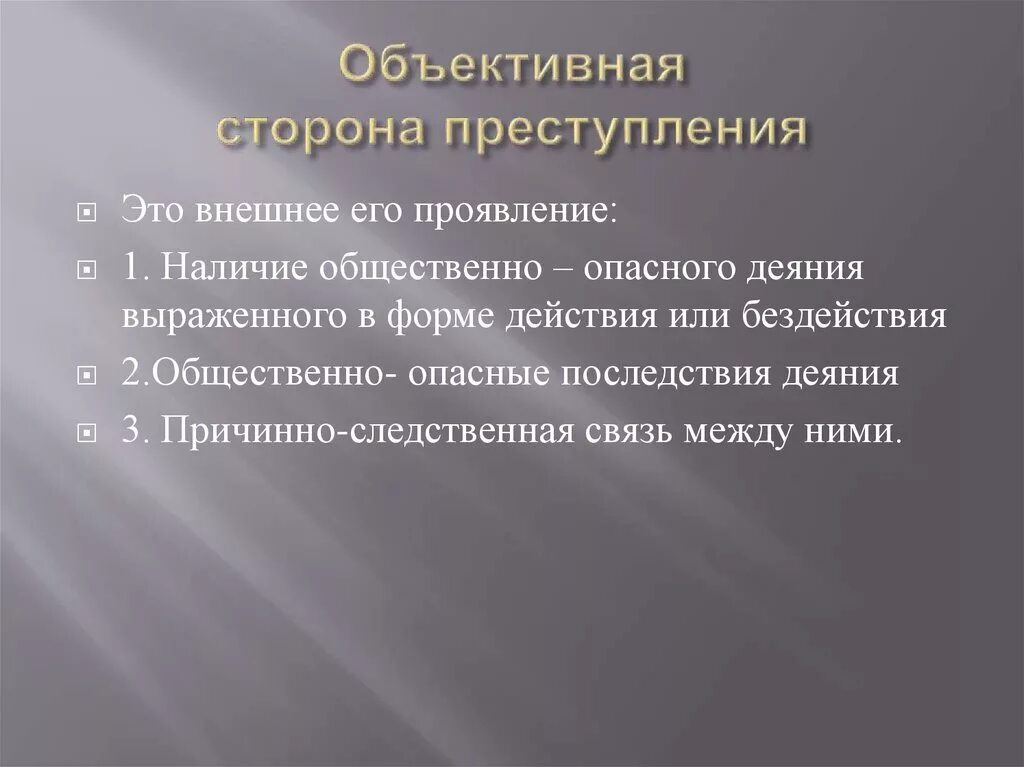 Объективная сторона преступления

Это внешнее его проявление:

1. Наличие общественно – опасного деяния выраженного в форме действия или бездействия

2.Общественно- опасные последствия деяния

3. Причинно-следственная связь между ними.